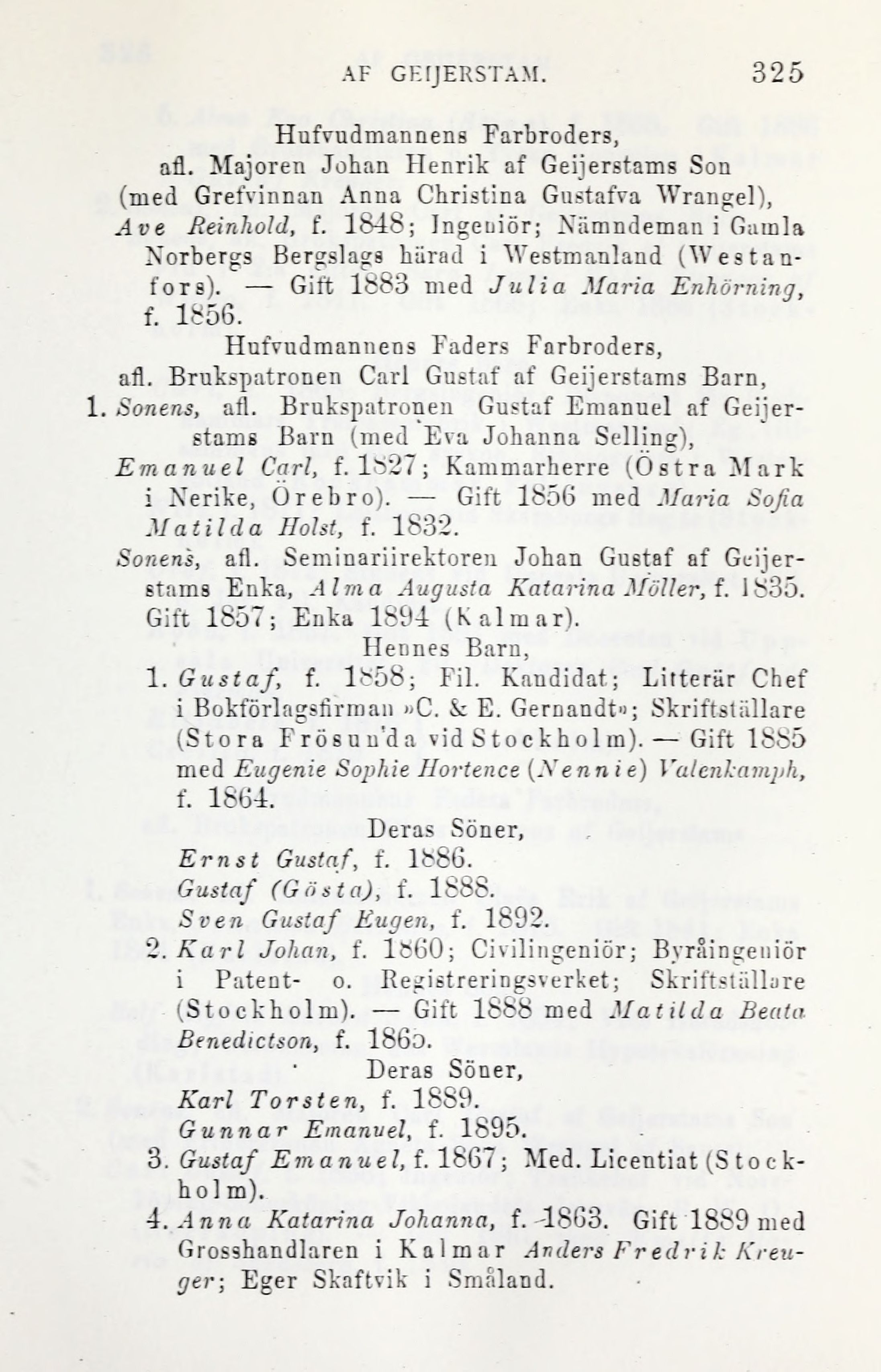 AF GEIJERSTAM. 325

Hufvudmannens Farbroders,
afl. Majoren Johan Henrik af Geijerstams Son (med Grefvinnan Anna Christina Gustafva Wrangel),

Ave Reinhold, f. 1848; Ingeniör; Nämndeman i Gamla Norbergs Bergslags härad i Westmanland (Westanfors). — Gift 1883 med Julia Maria Enhörning, f. 1856.

Hufvudmannens Faders Farbroders,
afl. Brukspatronen Carl Gustaf af Geijerstams Barn,

1. Sonens, afl. Brukspatronen Gustaf Emanuel af Geijerstams Barn (med Eva Johanna Selling),

Emanuel Carl, f. 1827; Kammarherre (Östra Mark i Nerike, Örebro). — Gift 1856 med Maria Sofia Matilda Holst, f. 1832.

Sonens, afl. Seminariirektoren Johan Gustaf af Geijerstams Enka, Alma Augusta Katarina Möller, f. 1835. Gift 1857; Enka 1894 (Kalmar).

Hennes Barn,

1. Gustaf, f. 1858; Fil. Kandidat; Litterär Chef i Bokförlagsfirman »C. & E. Gernandt»; Skriftställare (Stora Frösunda vid Stockholm). — Gift 1885 med Eugenie Sophie Hortence (Nennie) Valenkamph, f. 1864.

Deras Söner,

Ernst Gustaf, f. 1886.
Gustaf (Gösta), f. 1888.
Sven Gustaf Eugen, f. 1892.

2. Karl Johan, f. 1860; Civilingeniör; Byråingeniör i Patent- o. Registreringsverket; Skriftställare (Stockholm). — Gift 1888 med Matilda Beata Benedictson, f. 1865.

Deras Söner,

Karl Torsten, f. 1889.
Gunnar Emanuel, f. 1895.

3. Gustaf Emanuel, f. 1867; Med. Licentiat (Stockholm).

4. Anna Katarina Johanna, f. 1863. Gift 1889 med Grosshandlaren i Kalmar Anders Fredrik Kreuger; Eger Skaftvik i Småland.